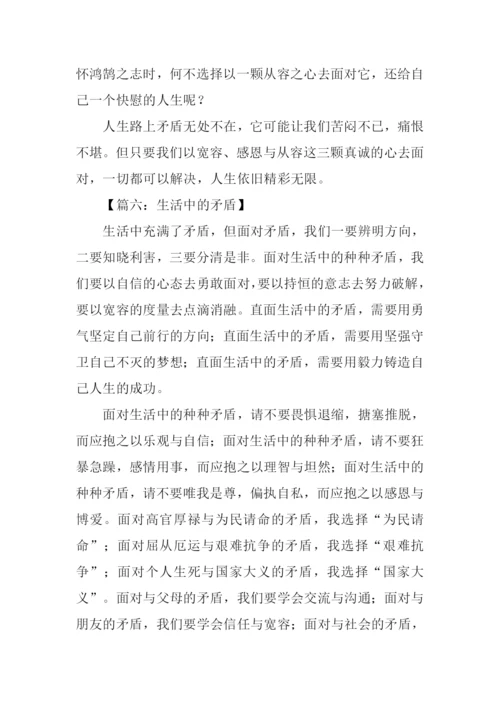 怀鸿鹄之志时，何不选择以一颗从容之心去面对它，还给自己一个快慰的人生呢？

人生路上矛盾无处不在，它可能让我们苦闷不已，痛恨不堪。但只要我们以宽容、感恩与从容这三颗真诚的心去面对，一切都可以解决，人生依旧精彩无限。

【篇六：生活中的矛盾】

生活中充满了矛盾，但面对矛盾，我们一要辨明方向，二要知晓利害，三要分清是非。面对生活中的种种矛盾，我们要以自信的心态去勇敢面对，要以持恒的意志去努力破解，要以宽容的度量去点滴消融。直面生活中的矛盾，需要用勇气坚定自己前行的方向；直面生活中的矛盾，需要用坚强守卫自己不灭的梦想；直面生活中的矛盾，需要用毅力铸造自己人生的成功。

面对生活中的种种矛盾，请不要畏惧退缩，搪塞推脱，而应抱之以乐观与自信；面对生活中的种种矛盾，请不要狂暴急躁，感情用事，而应抱之以理智与坦然；面对生活中的种种矛盾，请不要唯我是尊，偏执自私，而应抱之以感恩与博爱。面对高官厚禄与为民请命的矛盾，我选择“为民请命”；面对屈从厄运与艰难抗争的矛盾，我选择“艰难抗争”；面对个人生死与国家大义的矛盾，我选择“国家大义”。面对与父母的矛盾，我们要学会交流与沟通；面对与朋友的矛盾，我们要学会信任与宽容；面对与社会的矛盾，